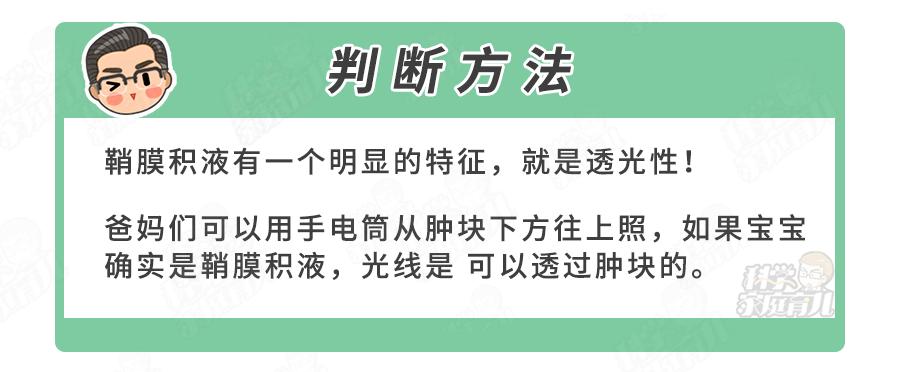 判断方法

鞘膜积液有一个明显的特征，就是透光性！

爸妈们可以用手电筒从肿块下方往上照，如果宝宝确实是鞘膜积液，光线是 可以透过肿块的。

科学家庭育儿